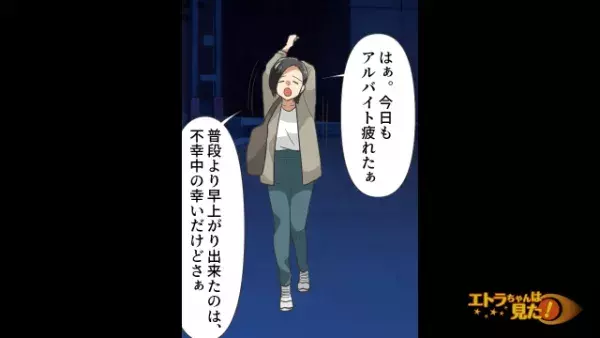 はぁ。今日もアルバイト疲れたぁ

普段より早上がり出来たのは、不幸中の幸いだけどさぁ

エトラちゃんは見た!